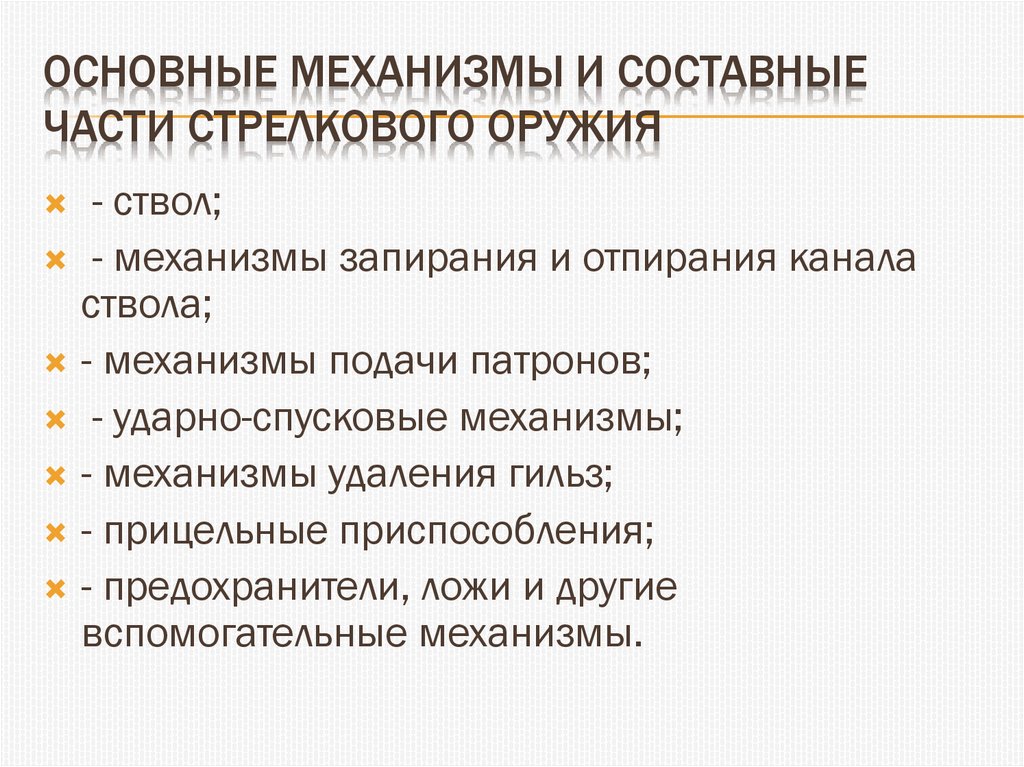 ОСНОВНЫЕ МЕХАНИЗМЫ И СОСТАВНЫЕ ЧАСТИ СТРЕЛКОВОГО ОРУЖИЯ

- ствол;
- механизмы запирания и отпирания канала ствола;
- механизмы подачи патронов;
- ударно-спусковые механизмы;
- механизмы удаления гильз;
- прицельные приспособления;
- предохранители, ложи и другие вспомогательные механизмы.